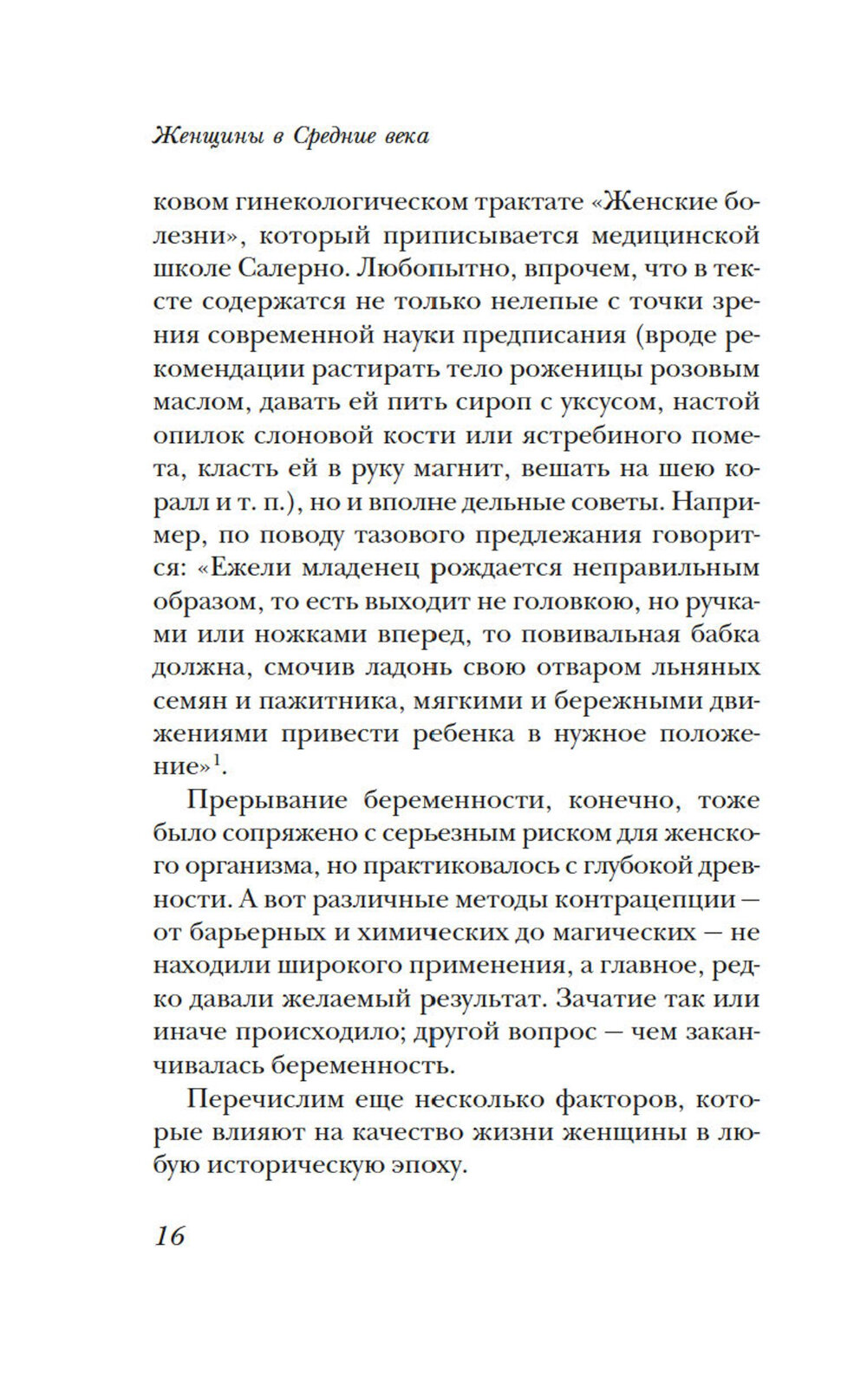 Женщины в Средние века

ковом гинекологическом трактате «Женские болезни», который приписывается медицинской школе Салерно. Любопытно, впрочем, что в тексте содержатся не только нелепые с точки зрения современной науки предписания (вроде рекомендации растирать тело роженицы розовым маслом, давать ей пить сироп с уксусом, настой опилок слоновой кости или ястребиного помета, класть ей в руку магнит, вешать на шею коралл и т. п.), но и вполне дельные советы. Например, по поводу тазового предлежания говорится: «Ежели младенец рождается неправильным образом, то есть выходит не головкою, но ручками или ножками вперед, то повивальная бабка должна, смочив ладонь свою отваром льняных семян и пажитника, мягкими и бережными движениями привести ребенка в нужное положение»$^1$.

Прерывание беременности, конечно, тоже было сопряжено с серьезным риском для женского организма, но практиковалось с глубокой древности. А вот различные методы контрацепции — от барьерных и химических до магических — не находили широкого применения, а главное, редко давали желаемый результат. Зачатие так или иначе происходило; другой вопрос — чем заканчивалась беременность.

Перечислим еще несколько факторов, которые влияют на качество жизни женщины в любую историческую эпоху.

16